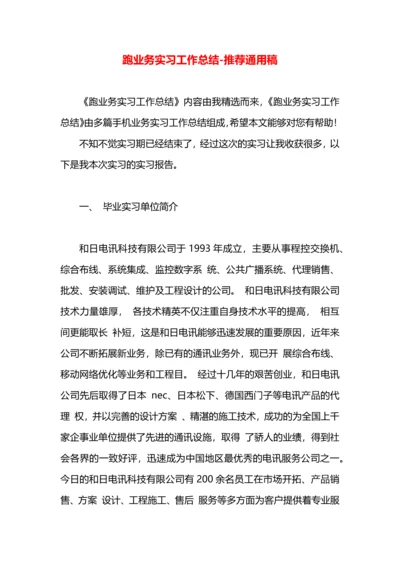 跑业务实习工作总结-推荐通用稿

《跑业务实习工作总结》内容由我精选而来,《跑业务实习工作总结》由多篇手机业务实习工作总结组成,希望本文能够对您有帮助!

不知不觉实习期已经结束了，经过这次的实习让我收获很多，以下是我本次实习的实习报告。

一、 毕业实习单位简介

和日电讯科技有限公司于 1993 年成立，主要从事程控交换机、综合布线、系统集成、监控数字系 统、公共广播系统、代理销售、批发、安装调试、维护及工程设计的公司。 和日电讯科技有限公司技术力量雄厚， 各技术精英不仅注重自身技术水平的提高， 相互间更能取长 补短，这是和日电讯能够迅速发展的重要原因，近年来公司不断拓展新业务，除已有的通讯业务外，现已开 展综合布线、移动网络优化等业务和工程目。 经过十几年的艰苦创业，和日电讯公司先后取得了日本 nec、日本松下、德国西门子等电讯产品的代理 权，并以完善的设计方案 、精湛的施工技术，成功的为全国上千家企事业单位提供了先进的通讯设施，取得 了骄人的业绩，得到社会各界的一致好评，迅速成为中国地区最优秀的电讯服务公司之一。今日的和日电讯科技有限公司有 200 余名员工在市场开拓、产品销售、方案 设计、工程施工、售后 服务等多方面为客户提供着专业服